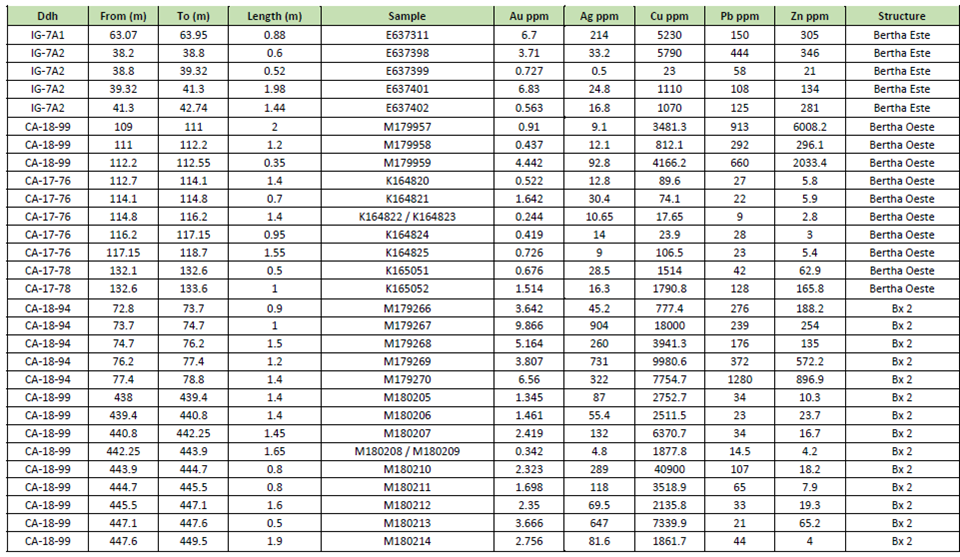 | Ddh | From (m) | To (m) | Length (m) | Sample | Au ppm | Ag ppm | Cu ppm | Pb ppm | Zn ppm | Structure |
|---|---|---|---|---|---|---|---|---|---|---|
| IG-7A1 | 63.07 | 63.95 | 0.88 | E637311 | 6.7 | 214 | 5230 | 150 | 305 | Bertha Este |
| IG-7A2 | 38.2 | 38.8 | 0.6 | E637398 | 3.71 | 33.2 | 5790 | 444 | 346 | Bertha Este |
| IG-7A2 | 38.8 | 39.32 | 0.52 | E637399 | 0.727 | 0.5 | 23 | 58 | 21 | Bertha Este |
| IG-7A2 | 39.32 | 41.3 | 1.98 | E637401 | 6.83 | 24.8 | 1110 | 108 | 134 | Bertha Este |
| IG-7A2 | 41.3 | 42.74 | 1.44 | E637402 | 0.563 | 16.8 | 1070 | 125 | 281 | Bertha Este |
| CA-18-99 | 109 | 111 | 2 | M179957 | 0.91 | 9.1 | 3481.3 | 913 | 6008.2 | Bertha Oeste |
| CA-18-99 | 111 | 112.2 | 1.2 | M179958 | 0.437 | 12.1 | 812.1 | 292 | 296.1 | Bertha Oeste |
| CA-18-99 | 112.2 | 112.55 | 0.35 | M179959 | 4.442 | 92.8 | 4166.2 | 660 | 2033.4 | Bertha Oeste |
| CA-17-76 | 112.7 | 114.1 | 1.4 | K164820 | 0.522 | 12.8 | 89.6 | 27 | 5.8 | Bertha Oeste |
| CA-17-76 | 114.1 | 114.8 | 0.7 | K164821 | 1.642 | 30.4 | 74.1 | 22 | 5.9 | Bertha Oeste |
| CA-17-76 | 114.8 | 116.2 | 1.4 | K164822 / K164823 | 0.244 | 10.65 | 17.65 | 9 | 2.8 | Bertha Oeste |
| CA-17-76 | 116.2 | 117.15 | 0.95 | K164824 | 0.419 | 14 | 23.9 | 28 | 3 | Bertha Oeste |
| CA-17-76 | 117.15 | 118.7 | 1.55 | K164825 | 0.726 | 9 | 106.5 | 23 | 5.4 | Bertha Oeste |
| CA-17-78 | 132.1 | 132.6 | 0.5 | K165051 | 0.676 | 28.5 | 1514 | 42 | 62.9 | Bertha Oeste |
| CA-17-78 | 132.6 | 133.6 | 1 | K165052 | 1.514 | 16.3 | 1790.8 | 128 | 165.8 | Bertha Oeste |
| CA-18-94 | 72.8 | 73.7 | 0.9 | M179266 | 3.642 | 45.2 | 777.4 | 276 | 188.2 | Bx 2 |
| CA-18-94 | 73.7 | 74.7 | 1 | M179267 | 9.866 | 904 | 18000 | 239 | 254 | Bx 2 |
| CA-18-94 | 74.7 | 76.2 | 1.5 | M179268 | 5.164 | 260 | 3941.3 | 176 | 135 | Bx 2 |
| CA-18-94 | 76.2 | 77.4 | 1.2 | M179269 | 3.807 | 731 | 9980.6 | 372 | 572.2 | Bx 2 |
| CA-18-94 | 77.4 | 78.8 | 1.4 | M179270 | 6.56 | 322 | 7754.7 | 1280 | 896.9 | Bx 2 |
| CA-18-99 | 438 | 439.4 | 1.4 | M180205 | 1.345 | 87 | 2752.7 | 34 | 10.3 | Bx 2 |
| CA-18-99 | 439.4 | 440.8 | 1.4 | M180206 | 1.461 | 55.4 | 2511.5 | 23 | 23.7 | Bx 2 |
| CA-18-99 | 440.8 | 442.25 | 1.45 | M180207 | 2.419 | 132 | 6370.7 | 34 | 16.7 | Bx 2 |
| CA-18-99 | 442.25 | 443.9 | 1.65 | M180208 / M180209 | 0.342 | 4.8 | 1877.8 | 14.5 | 4.2 | Bx 2 |
| CA-18-99 | 443.9 | 444.7 | 0.8 | M180210 | 2.323 | 289 | 40900 | 107 | 18.2 | Bx 2 |
| CA-18-99 | 444.7 | 445.5 | 0.8 | M180211 | 1.698 | 118 | 3518.9 | 65 | 7.9 | Bx 2 |
| CA-18-99 | 445.5 | 447.1 | 1.6 | M180212 | 2.35 | 69.5 | 2135.8 | 33 | 19.3 | Bx 2 |
| CA-18-99 | 447.1 | 447.6 | 0.5 | M180213 | 3.666 | 647 | 7339.9 | 21 | 65.2 | Bx 2 |
| CA-18-99 | 447.6 | 449.5 | 1.9 | M180214 | 2.756 | 81.6 | 1861.7 | 44 | 4 | Bx 2 |